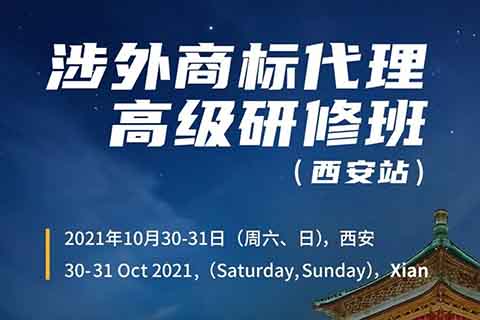 涉外商标代理
高级研修班
（西安站）

2021年10月30-31日（周六、日），西安
30-31 Oct 2021，(Saturday, Sunday)，Xian